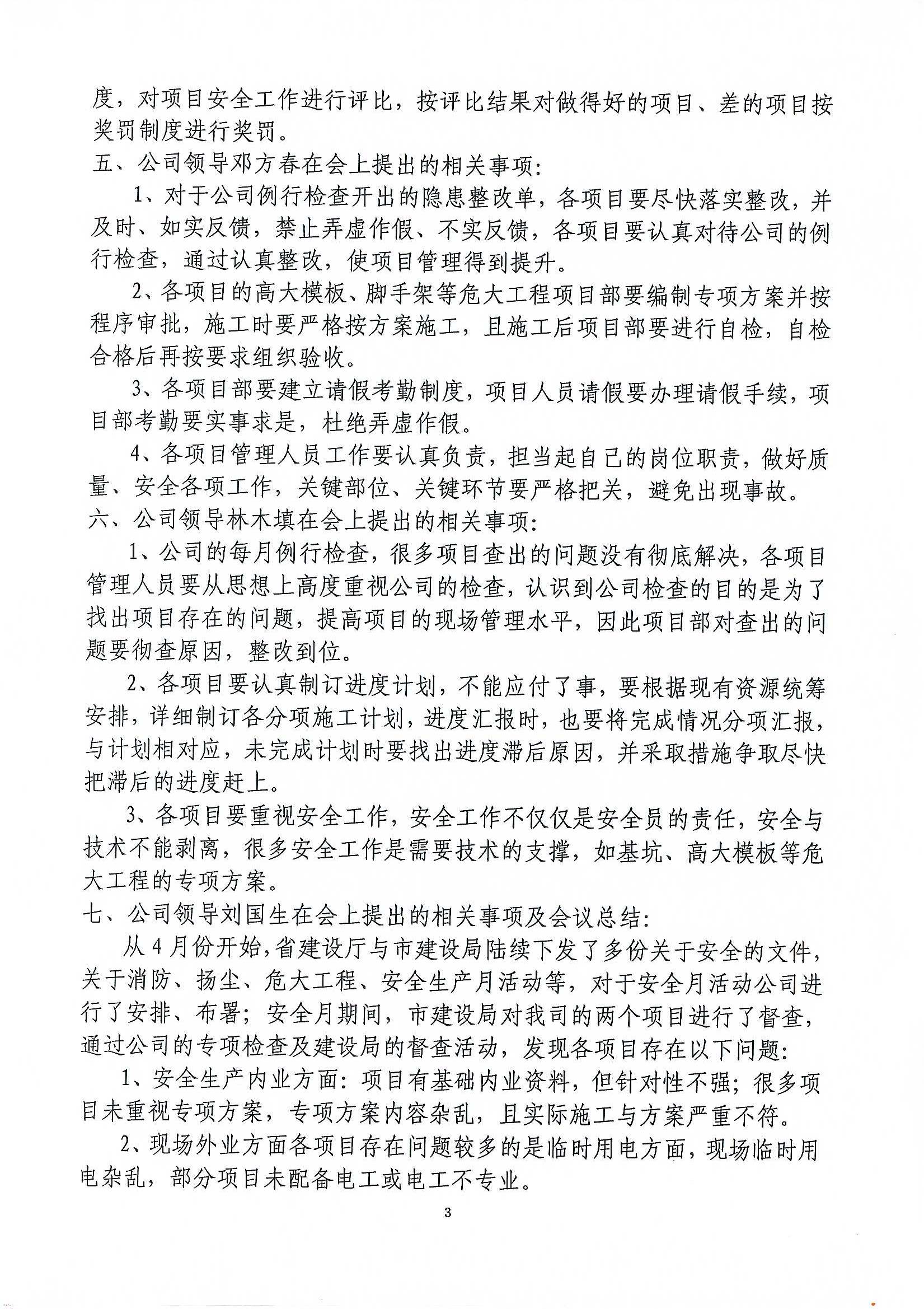 度，对项目安全工作进行评比，按评比结果对做得好的项目、差的项目按奖罚制度进行奖罚。

五、公司领导邓方春在会上提出的相关事项：

1、对于公司例行检查开出的隐患整改单，各项目要尽快落实整改，并及时、如实反馈，禁止弄虚作假、不实反馈，各项目要认真对待公司的例行检查，通过认真整改，使项目管理得到提升。

2、各项目的高大模板、脚手架等危大工程项目部要编制专项方案并按程序审批，施工时要严格按方案施工，且施工后项目部要进行自检，自检合格后再按要求组织验收。

3、各项目部要建立请假考勤制度，项目人员请假要办理请假手续，项目部考勤要实事求是，杜绝弄虚作假。

4、各项目管理人员工作要认真负责，担当起自己的岗位职责，做好质量、安全各项工作，关键部位、关键环节要严格把关，避免出现事故。

六、公司领导林木填在会上提出的相关事项：

1、公司的每月例行检查，很多项目查出的问题没有彻底解决，各项目管理人员要从思想上高度重视公司的检查，认识到公司检查的目的是为了找出项目存在的问题，提高项目的现场管理水平，因此项目部对查出的问题要彻查原因，整改到位。

2、各项目要认真制订进度计划，不能应付了事，要根据现有资源统筹安排，详细制订各分项施工计划，进度汇报时，也要将完成情况分项汇报，与计划相对应，未完成计划时要找出进度滞后原因，并采取措施争取尽快把滞后的进度赶上。

3、各项目要重视安全工作，安全工作不仅仅是安全员的责任，安全与技术不能剥离，很多安全工作是需要技术的支撑，如基坑、高大模板等危大工程的专项方案。

七、公司领导刘国生在会上提出的相关事项及会议总结：

从4月份开始，省建设厅与市建设局陆续下发了多份关于安全的文件，关于消防、扬尘、危大工程、安全生产月活动等，对于安全月活动公司进行了安排、布署；安全月期间，市建设局对我司的两个项目进行了督查，通过公司的专项检查及建设局的督查活动，发现各项目存在以下问题：

1、安全生产内业方面：项目有基础内业资料，但针对性不强；很多项目未重视专项方案，专项方案内容杂乱，且实际施工与方案严重不符。

2、现场外业方面各项目存在问题较多的是临时用电方面，现场临时用电杂乱，部分项目未配备电工或电工不专业。

3